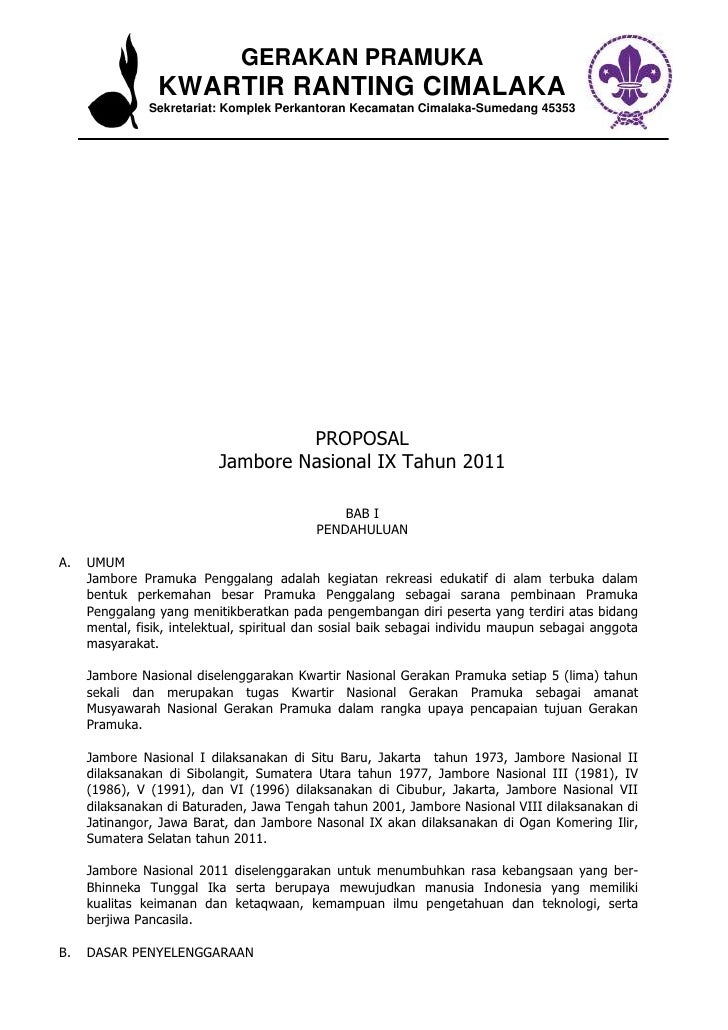 GERAKAN PRAMUKA
KWARTIR RANTING CIMALAKA
Sekretariat: Komplek Perkantoran Kecamatan Cimalaka-Sumedang 45353

PROPOSAL
Jambore Nasional IX Tahun 2011

BAB I
PENDAHULUAN

A. UMUM
Jambore Pramuka Penggalang adalah kegiatan rekreasi edukatif di alam terbuka dalam bentuk perkemahan besar Pramuka Penggalang sebagai sarana pembinaan Pramuka Penggalang yang menitikberatkan pada pengembangan diri peserta yang terdiri atas bidang mental, fisik, intelektual, spiritual dan sosial baik sebagai individu maupun sebagai anggota masyarakat.

Jambore Nasional diselenggarakan Kwartir Nasional Gerakan Pramuka setiap 5 (lima) tahun sekali dan merupakan tugas Kwartir Nasional Gerakan Pramuka sebagai amanat Musyawarah Nasional Gerakan Pramuka dalam rangka upaya pencapaian tujuan Gerakan Pramuka.

Jambore Nasional I dilaksanakan di Situ Baru, Jakarta tahun 1973, Jambore Nasional II dilaksanakan di Sibolangit, Sumatera Utara tahun 1977, Jambore Nasional III (1981), IV (1986), V (1991), dan VI (1996) dilaksanakan di Cibubur, Jakarta, Jambore Nasional VII dilaksanakan di Baturaden, Jawa Tengah tahun 2001, Jambore Nasional VIII dilaksanakan di Jatinangor, Jawa Barat, dan Jambore Nasonal IX akan dilaksanakan di Ogan Komering Ilir, Sumatera Selatan tahun 2011.

Jambore Nasional 2011 diselenggarakan untuk menumbuhkan rasa kebangsaan yang ber-Bhinneka Tunggal Ika serta berupaya mewujudkan manusia Indonesia yang memiliki kualitas keimanan dan ketaqwaan, kemampuan ilmu pengetahuan dan teknologi, serta berjiwa Pancasila.

B. DASAR PENYELENGGARAAN